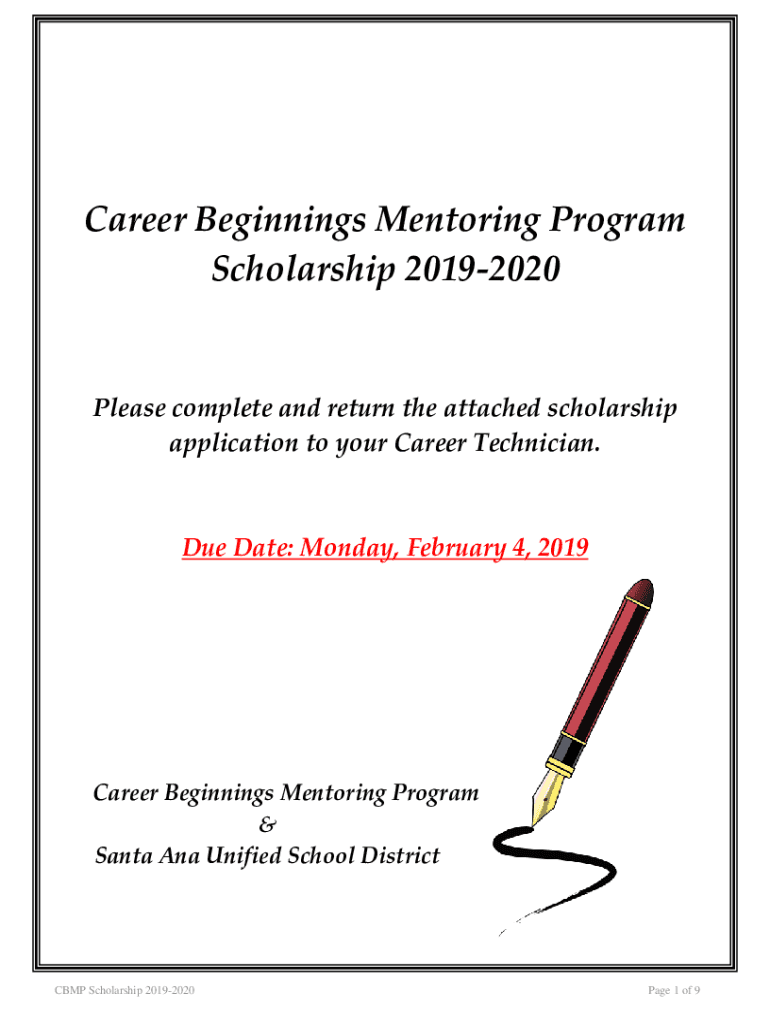 Career Beginnings Mentoring Program
Scholarship 2019-2020

Please complete and return the attached scholarship application to your Career Technician.

Due Date: Monday, February 4, 2019

Career Beginnings Mentoring Program
&
Santa Ana Unified School District

CBMP Scholarship 2019-2020

Page 1 of 9